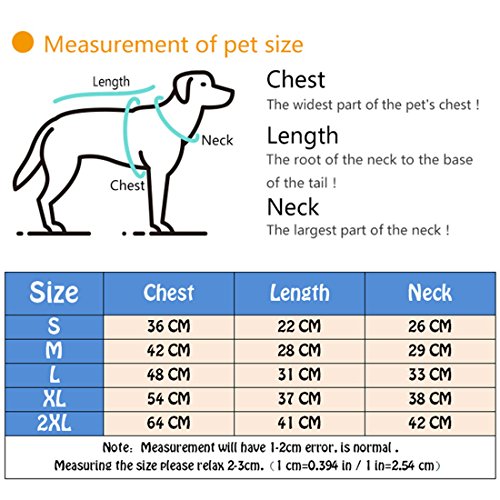 Measurement of pet size

Length

Neck

Chest

Chest
The widest part of the pet's chest !

Length
The root of the neck to the base of the tail !

Neck
The largest part of the neck !

| Size | Chest | Length | Neck |
|---|---|---|---|
| S | 36 CM | 22 CM | 26 CM |
| M | 42 CM | 28 CM | 29 CM |
| L | 48 CM | 31 CM | 33 CM |
| XL | 54 CM | 37 CM | 38 CM |
| 2XL | 64 CM | 41 CM | 42 CM |

Note: Measurement will have 1-2cm error, is normal .
Measuring the size please relax 2-3cm. (1 cm=0.394 in / 1 in=2.54 cm)